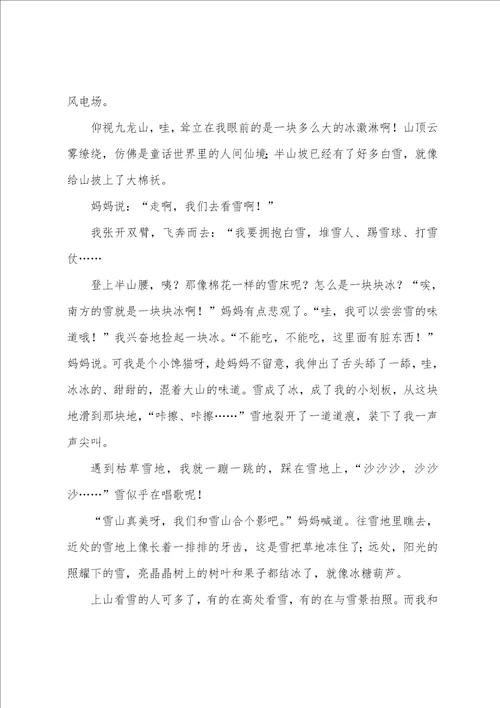 风电场。

仰视九龙山，哇，耸立在我眼前的是一块多么大的冰激淋啊！山顶云雾缭绕，仿佛是童话世界里的人间仙境；半山坡已经有了好多白雪，就像给山披上了大棉袄。

妈妈说：“走啊，我们去看雪啊！”

我张开双臂，飞奔而去：“我要拥抱白雪，堆雪人、踢雪球、打雪仗……

登上半山腰，咦？那像棉花一样的雪床呢？怎么是一块块冰？“唉，南方的雪就是一块块冰啊！”妈妈有点悲观了。“哇，我可以尝尝雪的味道哦！”我兴奋地捡起一块冰。“不能吃，不能吃，这里面有脏东西！”妈妈说。可我是个小馋猫呀，趁妈妈不留意，我伸出了舌头舔了一舔，哇，冰冰的、甜甜的，混着大山的味道。雪成了冰，成了我的小划板，从这块地滑到那块地，“咔擦、咔擦……”雪地裂开了一道道痕，装下了我一声声尖叫。

遇到枯草雪地，我就一蹦一跳的，踩在雪地上，“沙沙沙，沙沙沙……”雪似乎在唱歌呢！

“雪山真美呀，我们和雪山合个影吧。”妈妈喊道。往雪地里瞧去，近处的雪地上像长着一排排的牙齿，这是雪把草地冻住了；远处，阳光的照耀下的雪，亮晶晶树上的树叶和果子都结冰了，就像冰糖葫芦。

上山看雪的人可多了，有的在高处看雪，有的在与雪景拍照。而我和